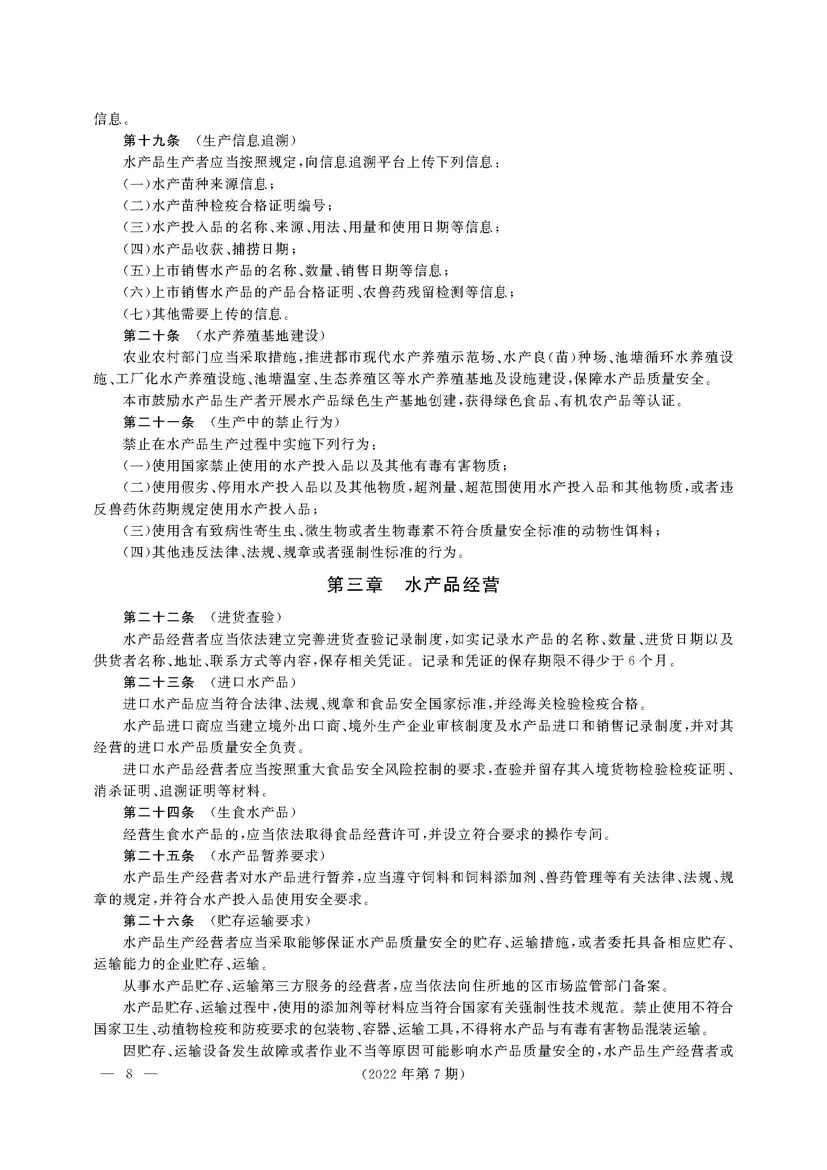 信息。

第十九条 （生产信息追溯）

水产品生产者应当按照规定，向信息追溯平台上传下列信息：

(一)水产苗种来源信息；

(二)水产苗种检疫合格证明编号；

(三)水产投入品的名称、来源、用法、用量和使用日期等信息；

(四)水产品收获、捕捞日期；

(五)上市销售水产品的名称、数量、销售日期等信息；

(六)上市销售水产品的产品合格证明、农兽药残留检测等信息；

(七)其他需要上传的信息。

第二十条 （水产养殖基地建设）

农业农村部门应当采取措施，推进都市现代水产养殖示范场、水产良(苗)种场、池塘循环水养殖设施、工厂化水产养殖设施、池塘温室、生态养殖区等水产养殖基地及设施建设，保障水产品质量安全。

本市鼓励水产品生产者开展水产品绿色生产基地创建，获得绿色食品、有机农产品等认证。

第二十一条 （生产中的禁止行为）

禁止在水产品生产过程中实施下列行为：

(一)使用国家禁止使用的水产投入品以及其他有毒有害物质；

(二)使用假劣、停用水产投入品以及其他物质，超剂量、超范围使用水产投入品和其他物质，或者违反兽药休药期规定使用水产投入品；

(三)使用含有致病性寄生虫、微生物或者生物毒素不符合质量安全标准的动物性饵料；

(四)其他违反法律、法规、规章或者强制性标准的行为。

第三章 水产品经营

第二十二条 （进货查验）

水产品经营者应当依法建立完善进货查验记录制度，如实记录水产品的名称、数量、进货日期以及供货者名称、地址、联系方式等内容，保存相关凭证。记录和凭证的保存期限不得少于6个月。

第二十三条 （进口水产品）

进口水产品应当符合法律、法规、规章和食品安全国家标准，并经海关检验检疫合格。

水产品进口商应当建立境外出口商、境外生产企业审核制度及水产品进口和销售记录制度，并对其经营的进口水产品质量安全负责。

进口水产品经营者应当按照重大食品安全风险控制的要求，查验并留存其入境货物检验检疫证明、消杀证明、追溯证明等材料。

第二十四条 （生食水产品）

经营生食水产品的，应当依法取得食品经营许可，并设立符合要求的操作专间。

第二十五条 （水产品暂养要求）

水产品生产经营者对水产品进行暂养，应当遵守饲料和饲料添加剂、兽药管理等有关法律、法规、规章的规定，并符合水产投入品使用安全要求。

第二十六条 （贮存运输要求）

水产品生产经营者应当采取能够保证水产品质量安全的贮存、运输措施，或者委托具备相应贮存、运输能力的企业贮存、运输。

从事水产品贮存、运输第三方服务的经营者，应当依法向住所地的区市场监管部门备案。

水产品贮存、运输过程中，使用的添加剂等材料应当符合国家有关强制性技术规范。禁止使用不符合国家卫生、动植物检疫和防疫要求的包装物、容器、运输工具，不得将水产品与有毒有害物品混装运输。

因贮存、运输设备发生故障或者作业不当等原因可能影响水产品质量安全的，水产品生产经营者或

— 8 — (2022年第7期)